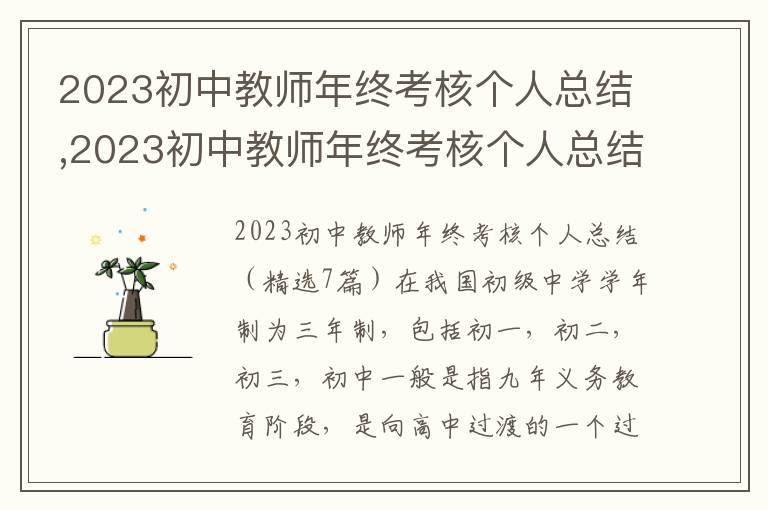 2023初中教师年终考核个人总结,2023初中教师年终考核个人总结

2023初中教师年终考核个人总结（精选7篇）在我国初级中学学年制为三年制，包括初一，初二，初三，初中一般是指九年义务教育阶段，是向高中过渡的一个过